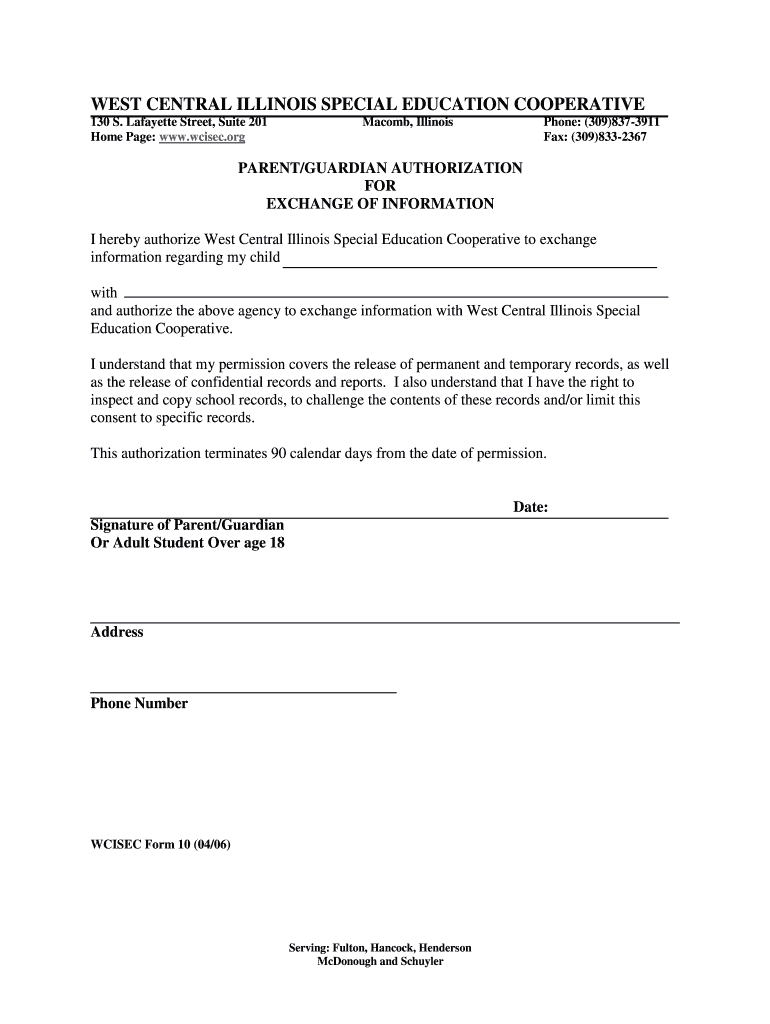 WEST CENTRAL ILLINOIS SPECIAL EDUCATION COOPERATIVE
130 S. Lafayette Street, Suite 201 Macomb, Illinois Phone: (309)837-3911
Home Page: www.wcisec.org Fax: (309)833-2367

PARENT/GUARDIAN AUTHORIZATION
FOR
EXCHANGE OF INFORMATION

I hereby authorize West Central Illinois Special Education Cooperative to exchange information regarding my child

with
and authorize the above agency to exchange information with West Central Illinois Special Education Cooperative.

I understand that my permission covers the release of permanent and temporary records, as well as the release of confidential records and reports. I also understand that I have the right to inspect and copy school records, to challenge the contents of these records and/or limit this consent to specific records.

This authorization terminates 90 calendar days from the date of permission.

Date:
Signature of Parent/Guardian
Or Adult Student Over age 18

Address

Phone Number

WCISEC Form 10 (04/06)

Serving: Fulton, Hancock, Henderson
McDonough and Schuyler